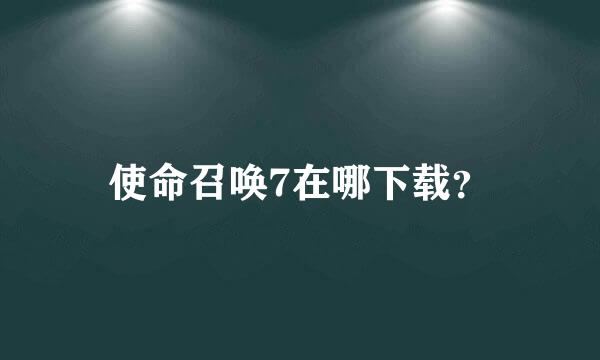 使命召唤7在哪下载?